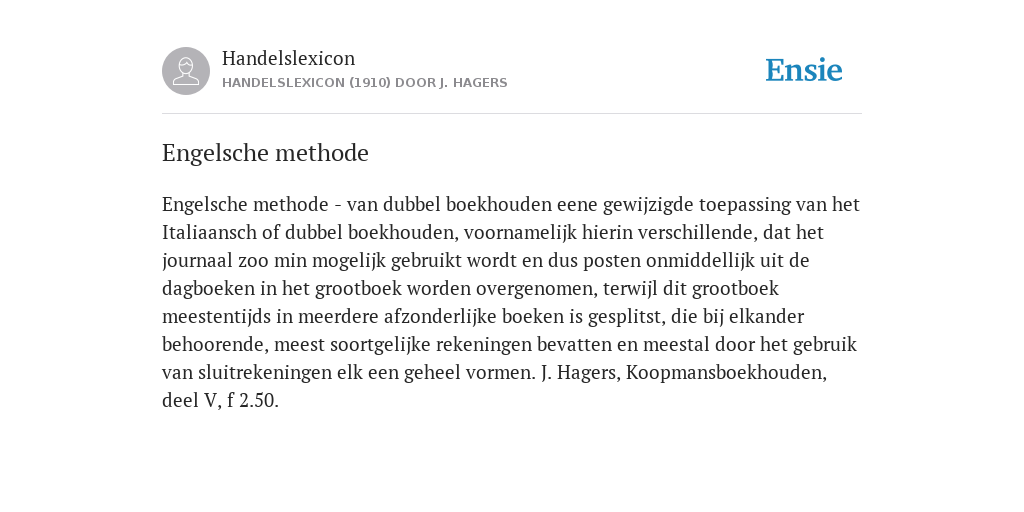 Handelslexicon
HANDELSLEXICON (1910) DOOR J. HAGERS

Ensie

Engelsche methode

Engelsche methode - van dubbel boekhouden eene gewijzigde toepassing van het Italiaansch of dubbel boekhouden, voornamelijk hierin verschillende, dat het journaal zoo min mogelijk gebruikt wordt en dus posten onmiddellijk uit de dagboeken in het grootboek worden overgenomen, terwijl dit grootboek meestentijds in meerdere afzonderlijke boeken is gesplitst, die bij elkander behoorende, meest soortgelijke rekeningen bevatten en meestal door het gebruik van sluitrekeningen elk een geheel vormen. J. Hagers, Koopmansboekhouden, deel V, f 2.50.